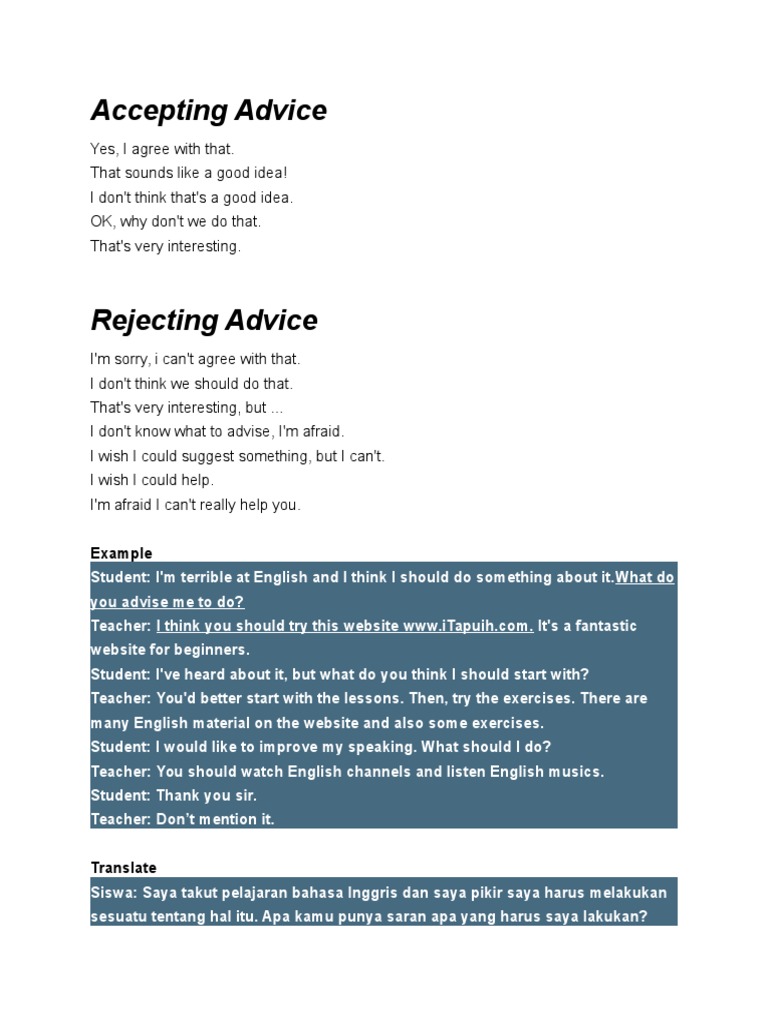 Accepting Advice

Yes, I agree with that.
That sounds like a good idea!
I don't think that's a good idea.
OK, why don't we do that.
That's very interesting.

Rejecting Advice

I'm sorry, i can't agree with that.
I don't think we should do that.
That's very interesting, but ...
I don't know what to advise, I'm afraid.
I wish I could suggest something, but I can't.
I wish I could help.
I'm afraid I can't really help you.

Example

Student: I'm terrible at English and I think I should do something about it.What do you advise me to do?
Teacher: I think you should try this website www.iTapuih.com. It's a fantastic website for beginners.
Student: I've heard about it, but what do you think I should start with?
Teacher: You'd better start with the lessons. Then, try the exercises. There are many English material on the website and also some exercises.
Student: I would like to improve my speaking. What should I do?
Teacher: You should watch English channels and listen English musics.
Student: Thank you sir.
Teacher: Don't mention it.

Translate

Siswa: Saya takut pelajaran bahasa Inggris dan saya pikir saya harus melakukan sesuatu tentang hal itu. Apa kamu punya saran apa yang harus saya lakukan?